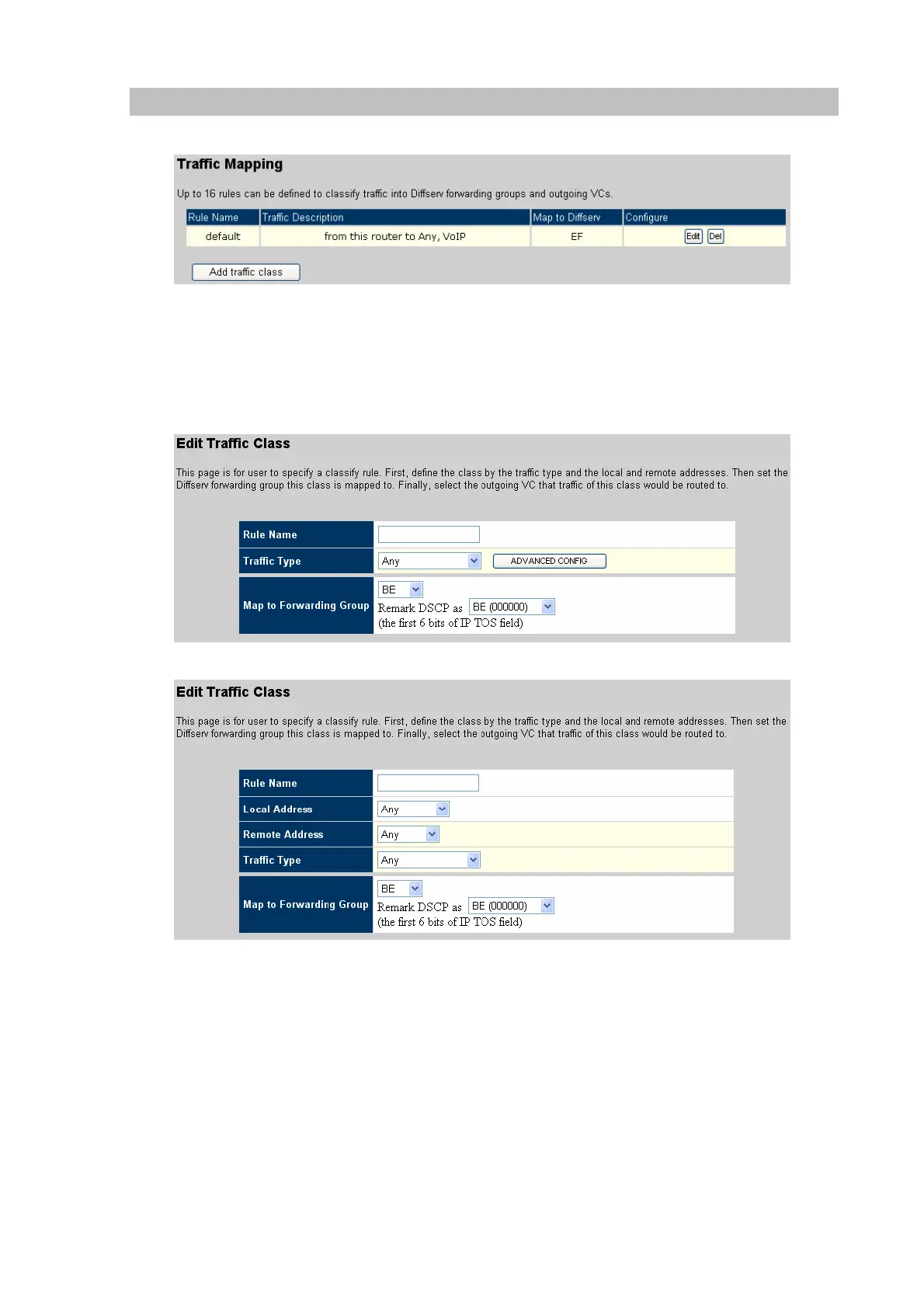 Traffic Mapping

Up to 16 rules can be defined to classify traffic into Diffserv forwarding groups and outgoing VCs.

| Rule Name | Traffic Description | Map to Diffserv | Configure |
|---|---|---|---|
| default | from this router to Any, VoIP | EF | Edit Del |

Add traffic class

Edit Traffic Class

This page is for user to specify a classify rule. First, define the class by the traffic type and the local and remote addresses. Then set the Diffserv forwarding group this class is mapped to. Finally, select the outgoing VC that traffic of this class would be routed to.

| Rule Name | |
|---|---|
| Traffic Type | Any ADVANCED CONFIG |
| Map to Forwarding Group | BE Remark DSCP as BE (000000) (the first 6 bits of IP TOS field) |

Edit Traffic Class

This page is for user to specify a classify rule. First, define the class by the traffic type and the local and remote addresses. Then set the Diffserv forwarding group this class is mapped to. Finally, select the outgoing VC that traffic of this class would be routed to.

| Rule Name | |
|---|---|
| Local Address | Any |
| Remote Address | Any |
| Traffic Type | Any |
| Map to Forwarding Group | BE Remark DSCP as BE (000000) (the first 6 bits of IP TOS field) |